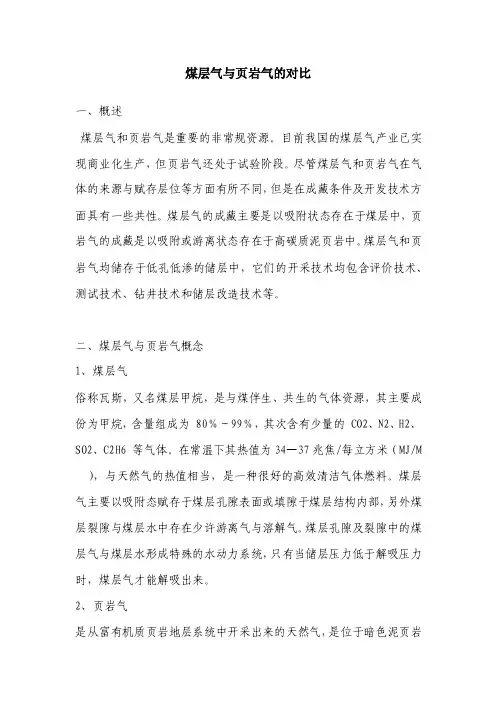 煤层气与页岩气的对比

一、概述

煤层气和页岩气是重要的非常规资源。目前我国的煤层气产业已实现商业化生产，但页岩气还处于试验阶段。尽管煤层气和页岩气在气体的来源与赋存层位等方面有所不同，但是在成藏条件及开发技术方面具有一些共性。煤层气的成藏主要是以吸附状态存在于煤层中，页岩气的成藏是以吸附或游离状态存在于高碳质泥页岩中。煤层气和页岩气均储存于低孔低渗的储层中，它们的开采技术均包含评价技术、测试技术、钻井技术和储层改造技术等。

二、煤层气与页岩气概念

1、煤层气

俗称瓦斯，又名煤层甲烷，是与煤伴生、共生的气体资源，其主要成份为甲烷，含量组成为 80%－99%，其次含有少量的 CO2、N2、H2、SO2、C2H6 等气体。在常温下其热值为 34—37 兆焦/每立方米（MJ/M ），与天然气的热值相当，是一种很好的高效清洁气体燃料。煤层气主要以吸附态赋存于煤层孔隙表面或填隙于煤层结构内部，另外煤层裂隙与煤层水中存在少许游离气与溶解气。煤层孔隙及裂隙中的煤层气与煤层水形成特殊的水动力系统，只有当储层压力低于解吸压力时，煤层气才能解吸出来。

2、页岩气

是从富有机质页岩地层系统中开采出来的天然气，是位于暗色泥页岩